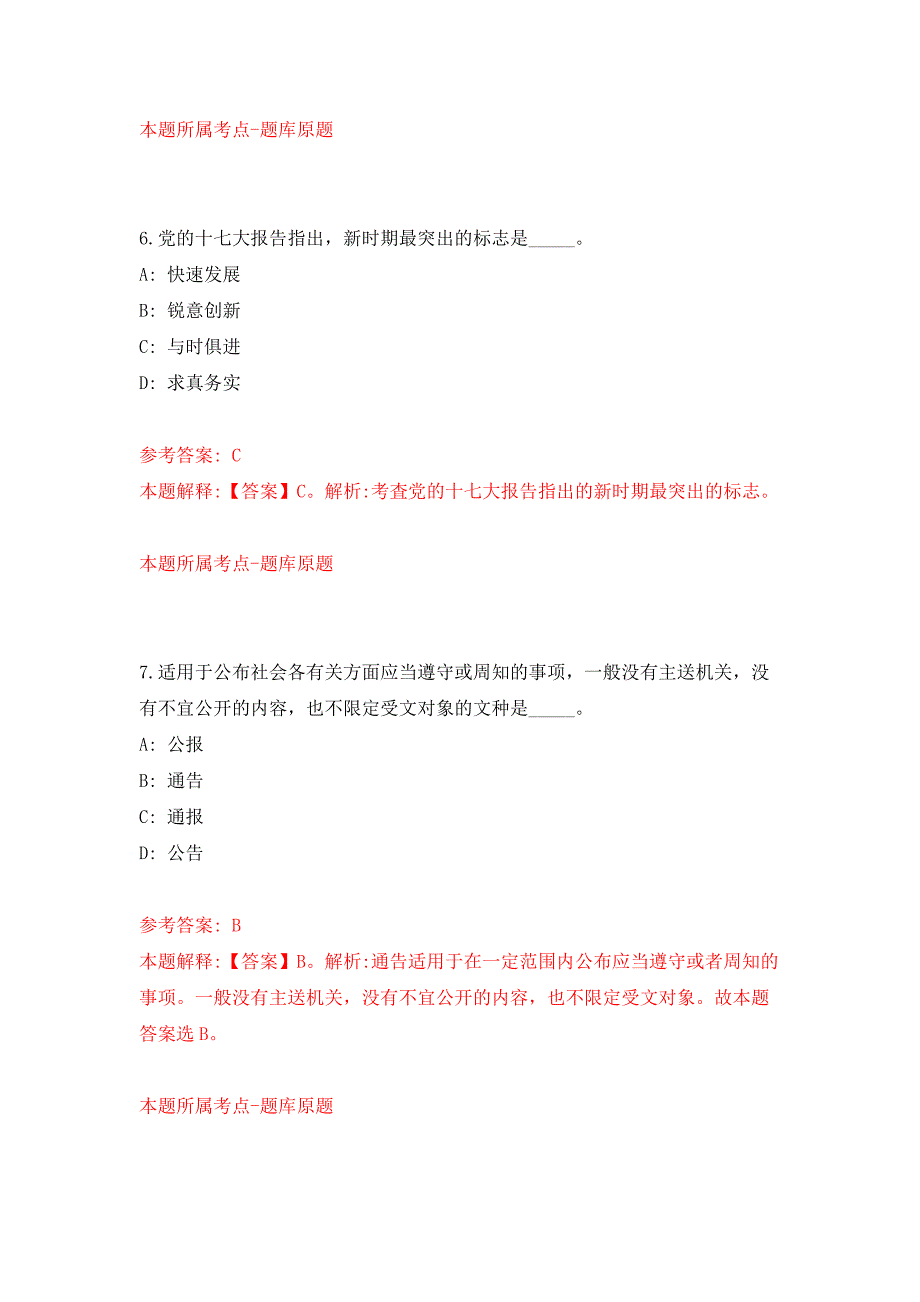 本题所属考点-题库原题

6.党的十七大报告指出，新时期最突出的标志是_____。

A: 快速发展

B: 锐意创新

C: 与时俱进

D: 求真务实

参考答案: C

本题解释:【答案】C。解析:考查党的十七大报告指出的新时期最突出的标志。

本题所属考点-题库原题

7.适用于公布社会各有关方面应当遵守或周知的事项，一般没有主送机关，没有不宜公开的内容，也不限定受文对象的文种是_____。

A: 公报

B: 通告

C: 通报

D: 公告

参考答案: B

本题解释:【答案】B。解析:通告适用于在一定范围内公布应当遵守或者周知的事项。一般没有主送机关，没有不宜公开的内容，也不限定受文对象。故本题答案选B。

本题所属考点-题库原题